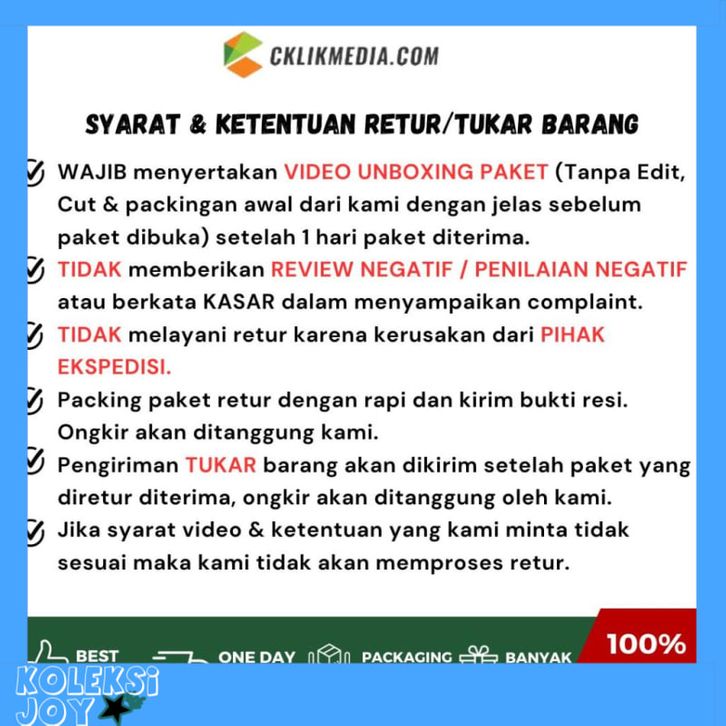 CKLIKMEDIA.COM

SYARAT & KETENTUAN RETUR/TUKAR BARANG

WAJIB menyertakan VIDEO UNBOXING PAKET (Tanpa Edit, Cut & packingan awal dari kami dengan jelas sebelum paket dibuka) setelah 1 hari paket diterima.

TIDAK memberikan REVIEW NEGATIF / PENILAIAN NEGATIF atau berkata KASAR dalam menyampaikan complaint.

TIDAK melayani retur karena kerusakan dari PIHAK EKSPEDISI.

Packing paket retur dengan rapi dan kirim bukti resi. Ongkir akan ditanggung kami.

Pengiriman TUKAR barang akan dikirim setelah paket yang diretur diterima, ongkir akan ditanggung oleh kami.

Jika syarat video & ketentuan yang kami minta tidak sesuai maka kami tidak akan memproses retur.

BEST ONE DAY PACKAGING BANYAK 100%

KOLEKSI JOY